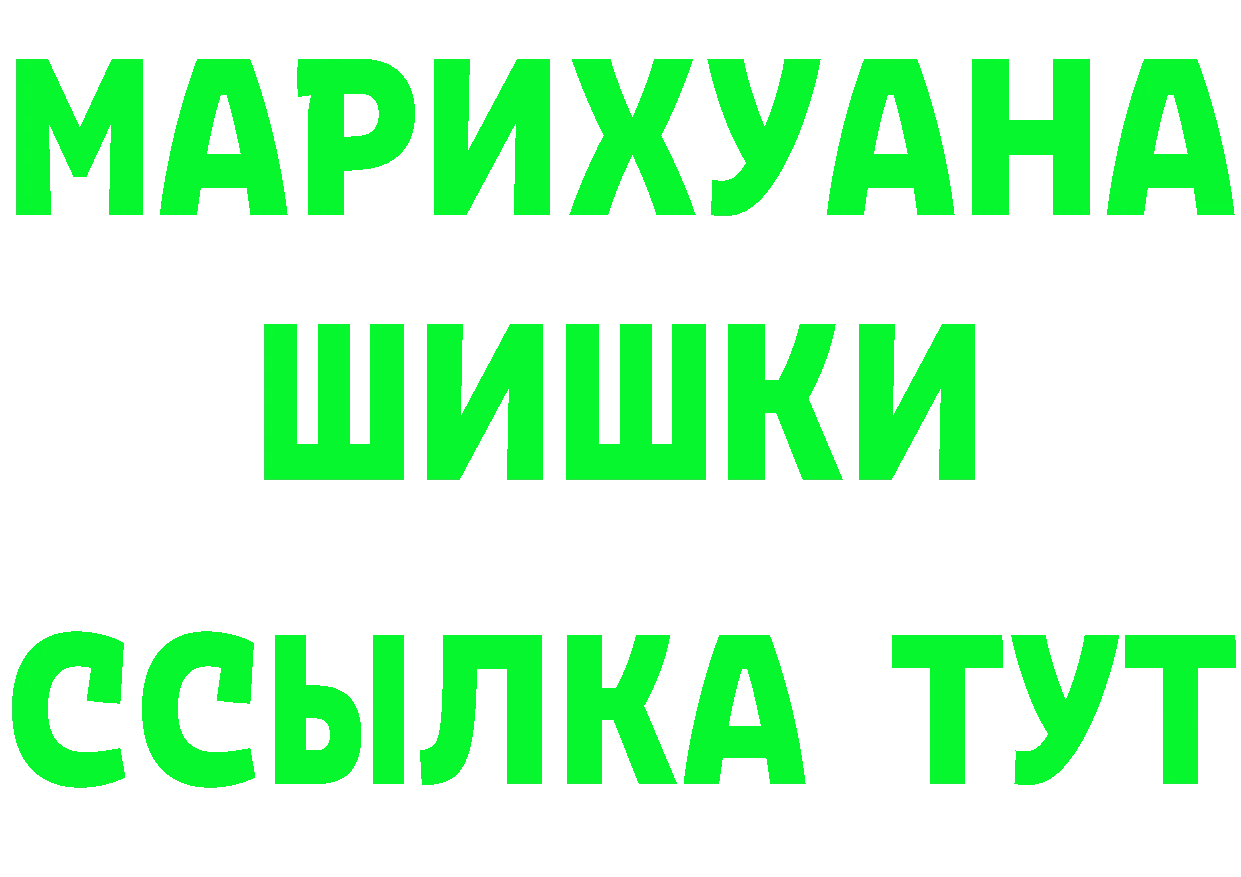 МАРИХУАНА
ШИШКИ
ССЫЛКА ТУТ